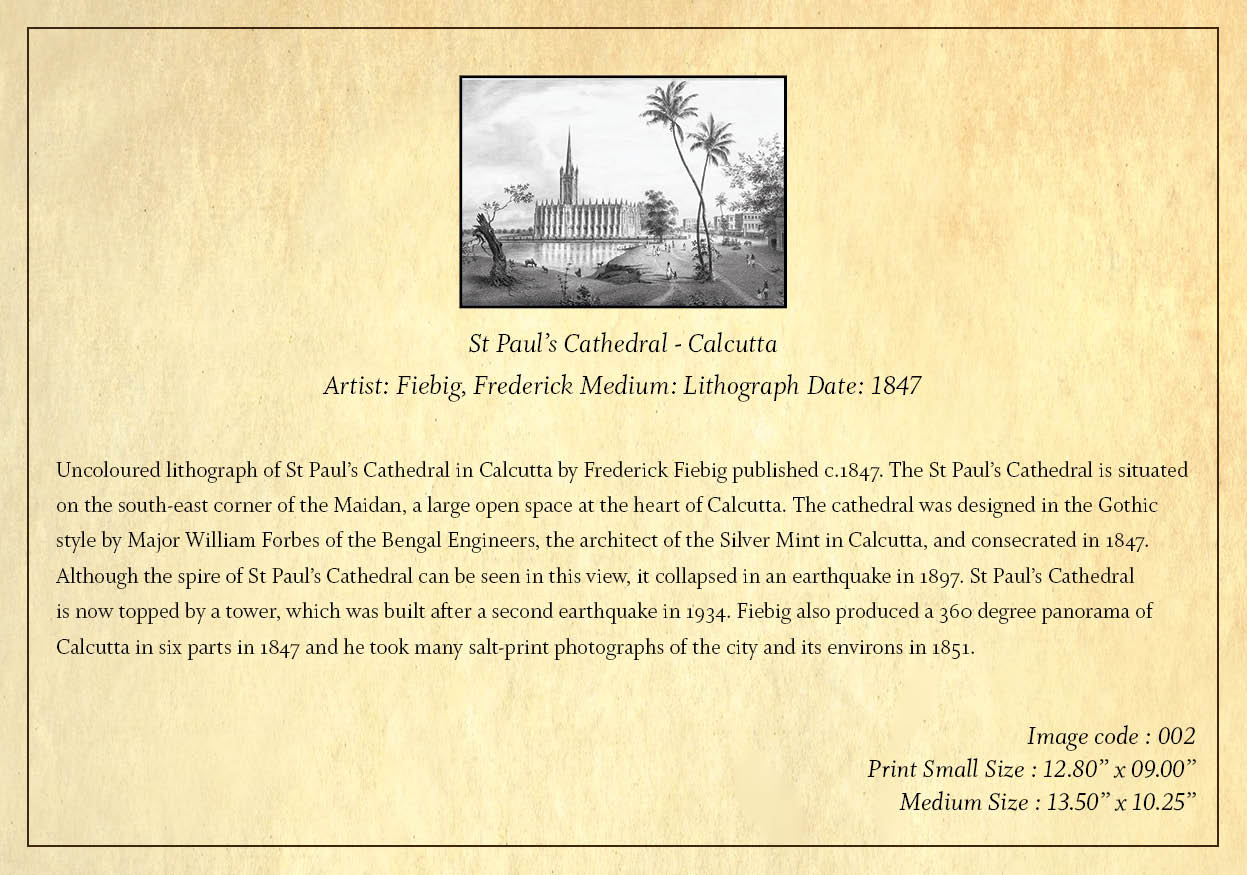 St Paul's Cathedral - Calcutta
Artist: Fiebig, Frederick Medium: Lithograph Date: 1847

Uncoloured lithograph of St Paul's Cathedral in Calcutta by Frederick Fiebig published c.1847. The St Paul's Cathedral is situated on the south-east corner of the Maidan, a large open space at the heart of Calcutta. The cathedral was designed in the Gothic style by Major William Forbes of the Bengal Engineers, the architect of the Silver Mint in Calcutta, and consecrated in 1847. Although the spire of St Paul's Cathedral can be seen in this view, it collapsed in an earthquake in 1897. St Paul's Cathedral is now topped by a tower, which was built after a second earthquake in 1934. Fiebig also produced a 360 degree panorama of Calcutta in six parts in 1847 and he took many salt-print photographs of the city and its environs in 1851.

Image code : 002
Print Small Size : 12.80" x 09.00"
Medium Size : 13.50" x 10.25"